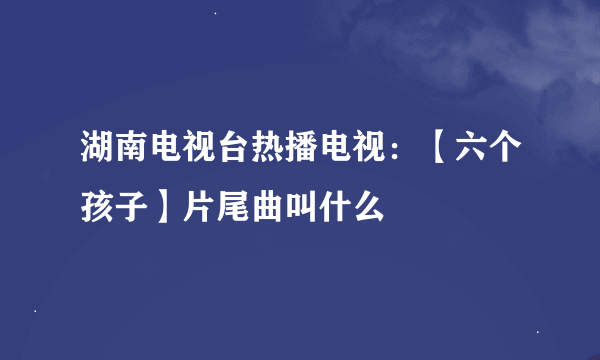 湖南电视台热播电视：【六个孩子】片尾曲叫什么